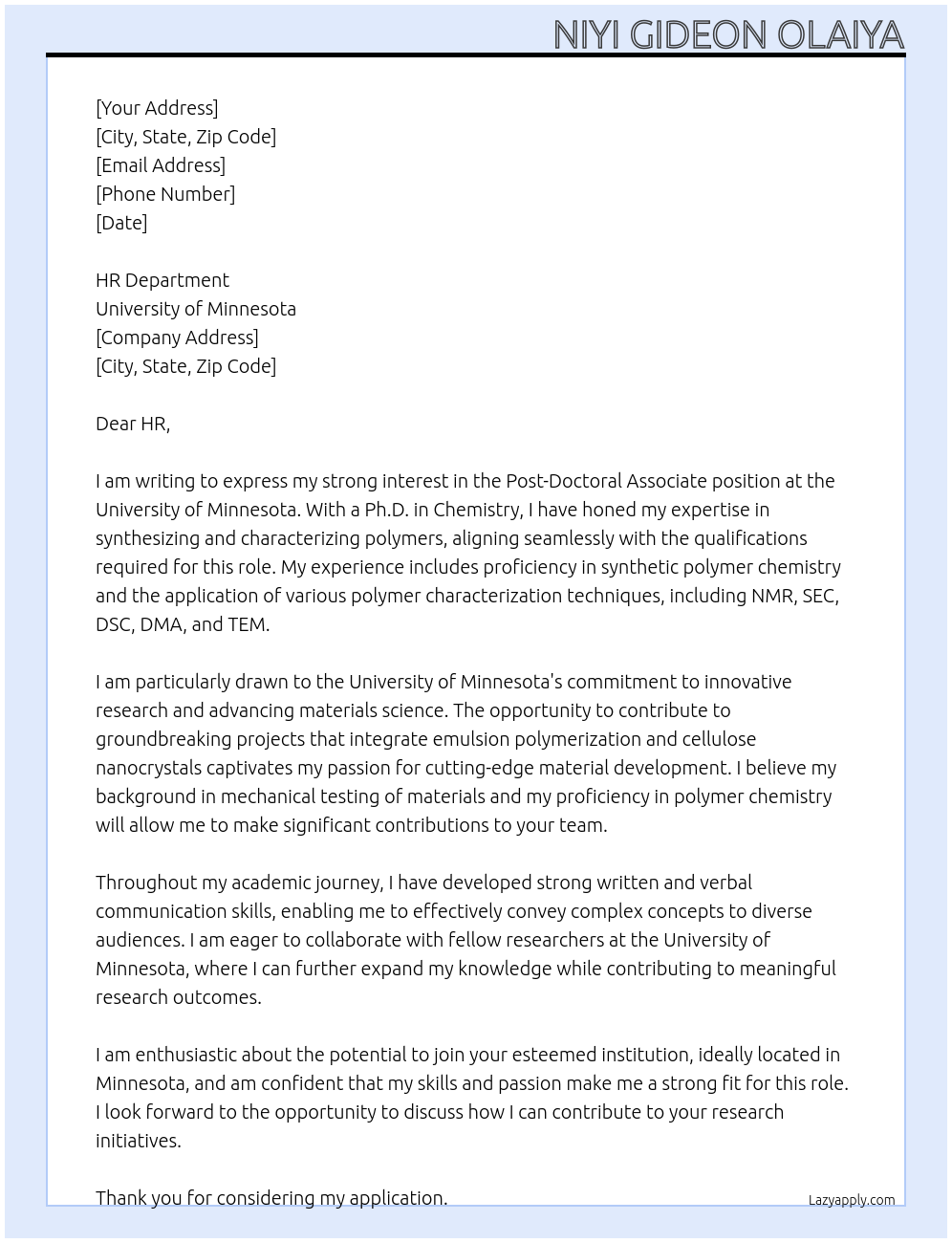 NIYI GIDEON OLAIYA

[Your Address]
[City, State, Zip Code]
[Email Address]
[Phone Number]
[Date]

HR Department
University of Minnesota
[Company Address]
[City, State, Zip Code]

Dear HR,

I am writing to express my strong interest in the Post-Doctoral Associate position at the University of Minnesota. With a Ph.D. in Chemistry, I have honed my expertise in synthesizing and characterizing polymers, aligning seamlessly with the qualifications required for this role. My experience includes proficiency in synthetic polymer chemistry and the application of various polymer characterization techniques, including NMR, SEC, DSC, DMA, and TEM.

I am particularly drawn to the University of Minnesota's commitment to innovative research and advancing materials science. The opportunity to contribute to groundbreaking projects that integrate emulsion polymerization and cellulose nanocrystals captivates my passion for cutting-edge material development. I believe my background in mechanical testing of materials and my proficiency in polymer chemistry will allow me to make significant contributions to your team.

Throughout my academic journey, I have developed strong written and verbal communication skills, enabling me to effectively convey complex concepts to diverse audiences. I am eager to collaborate with fellow researchers at the University of Minnesota, where I can further expand my knowledge while contributing to meaningful research outcomes.

I am enthusiastic about the potential to join your esteemed institution, ideally located in Minnesota, and am confident that my skills and passion make me a strong fit for this role. I look forward to the opportunity to discuss how I can contribute to your research initiatives.

Thank you for considering my application.

Lazyapply.com